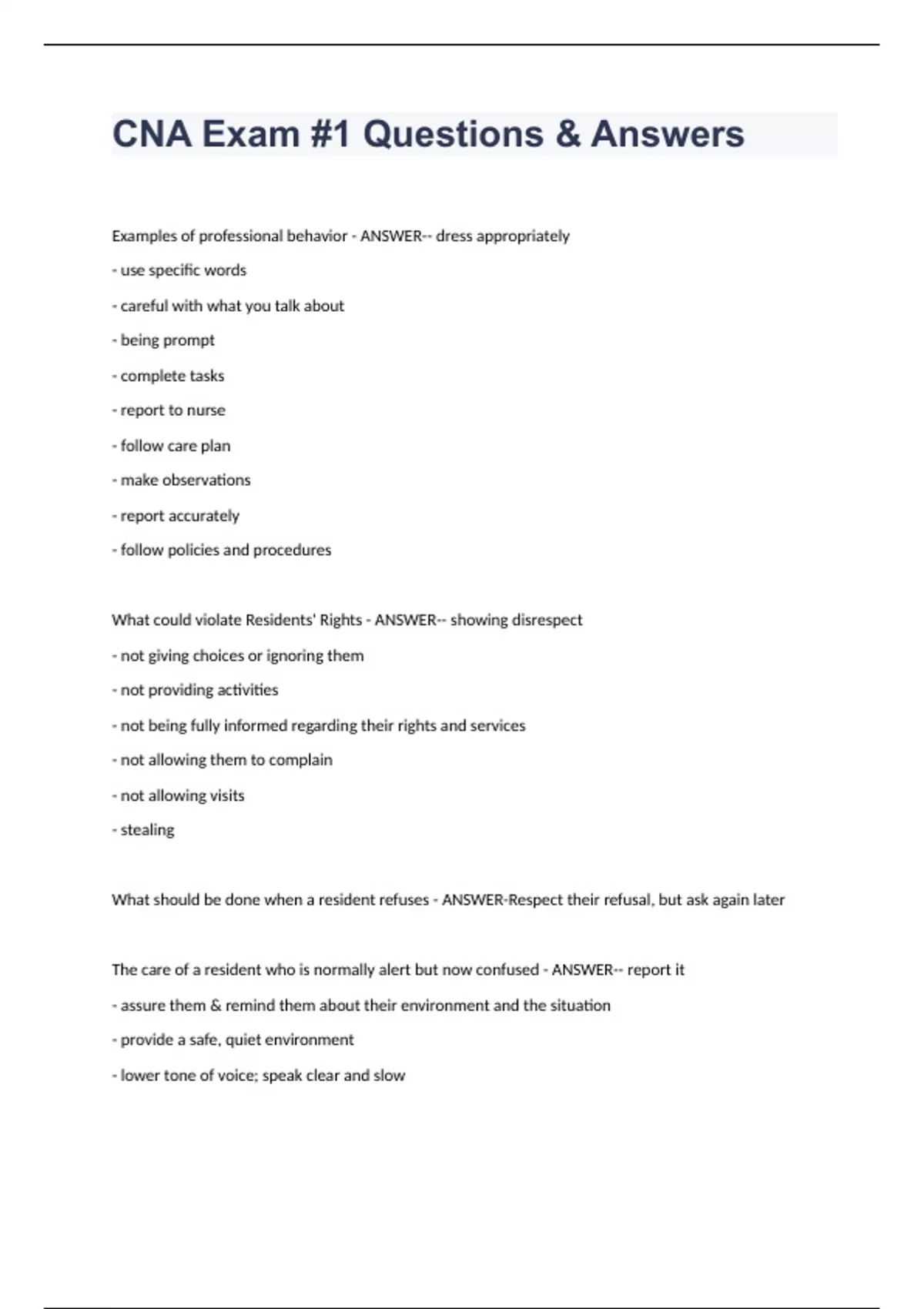 CNA Exam #1 Questions & Answers

Examples of professional behavior - ANSWER-- dress appropriately

- use specific words

- careful with what you talk about

- being prompt

- complete tasks

- report to nurse

- follow care plan

- make observations

- report accurately

- follow policies and procedures

What could violate Residents' Rights - ANSWER-- showing disrespect

- not giving choices or ignoring them

- not providing activities

- not being fully informed regarding their rights and services

- not allowing them to complain

- not allowing visits

- stealing

What should be done when a resident refuses - ANSWER-Respect their refusal, but ask again later

The care of a resident who is normally alert but now confused - ANSWER-- report it

- assure them & remind them about their environment and the situation

- provide a safe, quiet environment

- lower tone of voice; speak clear and slow